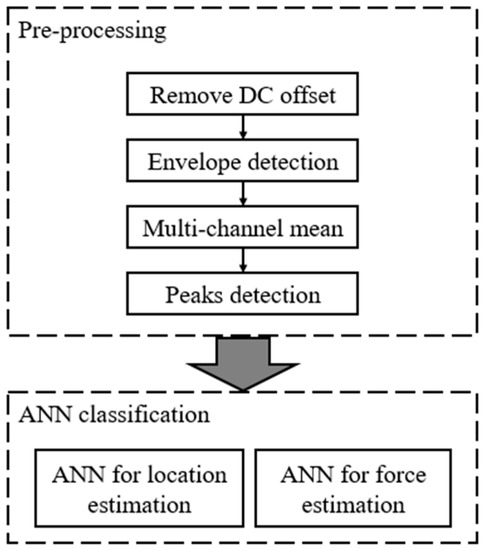 Pre-processing

Remove DC offset

Envelope detection

Multi-channel mean

Peaks detection

ANN classification

ANN for location estimation

ANN for force estimation